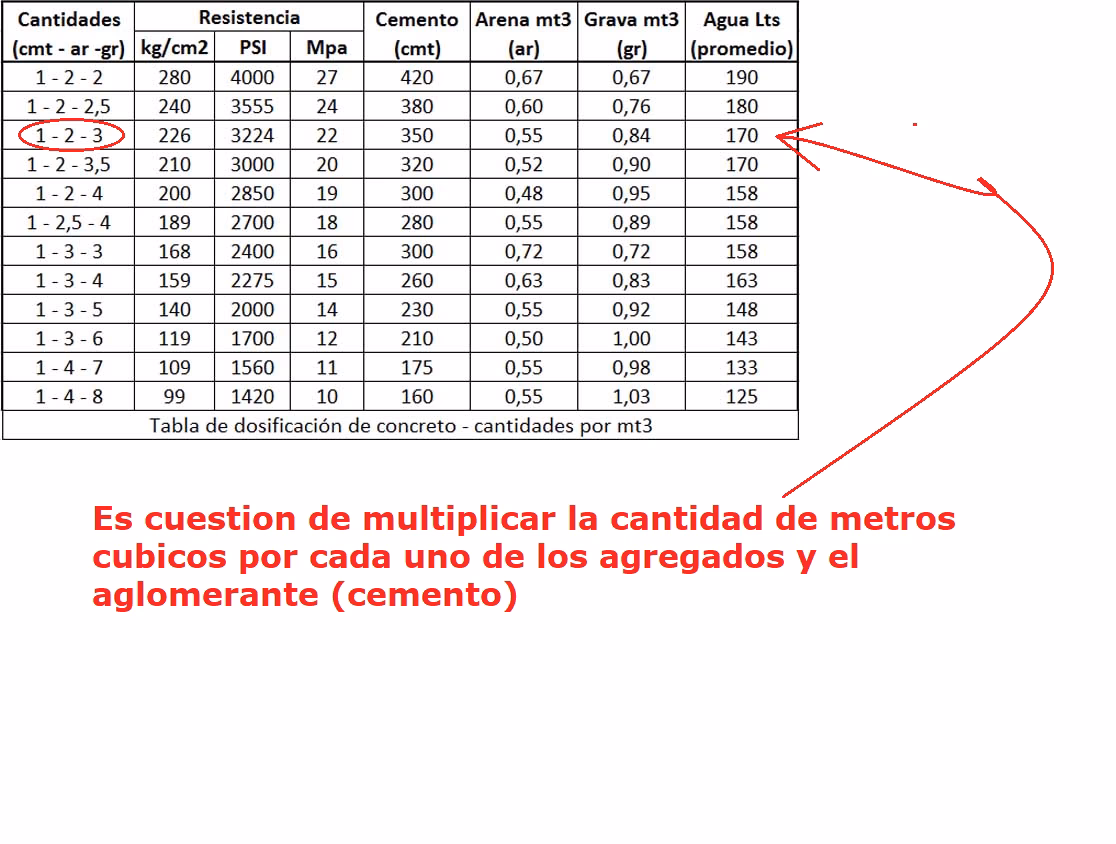 | Cantidades (cmt - ar -gr) | Resistencia kg/cm2 | Resistencia PSI | Resistencia Mpa | Cemento (cmt) | Arena mt3 (ar) | Grava mt3 (gr) | Agua Lts (promedio) |
|---|---|---|---|---|---|---|---|
| 1 - 2 - 2 | 280 | 4000 | 27 | 420 | 0,67 | 0,67 | 190 |
| 1 - 2 - 2,5 | 240 | 3555 | 24 | 380 | 0,60 | 0,76 | 180 |
| 1 - 2 - 3 | 226 | 3224 | 22 | 350 | 0,55 | 0,84 | 170 |
| 1 - 2 - 3,5 | 210 | 3000 | 20 | 320 | 0,52 | 0,90 | 170 |
| 1 - 2 - 4 | 200 | 2850 | 19 | 300 | 0,48 | 0,95 | 158 |
| 1 - 2,5 - 4 | 189 | 2700 | 18 | 280 | 0,55 | 0,89 | 158 |
| 1 - 3 - 3 | 168 | 2400 | 16 | 300 | 0,72 | 0,72 | 158 |
| 1 - 3 - 4 | 159 | 2275 | 15 | 260 | 0,63 | 0,83 | 163 |
| 1 - 3 - 5 | 140 | 2000 | 14 | 230 | 0,55 | 0,92 | 148 |
| 1 - 3 - 6 | 119 | 1700 | 12 | 210 | 0,50 | 1,00 | 143 |
| 1 - 4 - 7 | 109 | 1560 | 11 | 175 | 0,55 | 0,98 | 133 |
| 1 - 4 - 8 | 99 | 1420 | 10 | 160 | 0,55 | 1,03 | 125 |

Tabla de dosificación de concreto - cantidades por mt3

Es cuestion de multiplicar la cantidad de metros cubicos por cada uno de los agregados y el aglomerante (cemento)